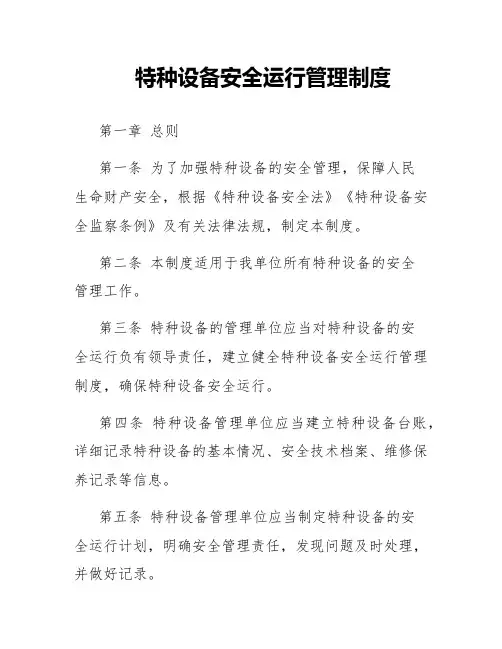 特种设备安全运行管理制度

第一章 总则

第一条 为了加强特种设备的安全管理，保障人民生命财产安全，根据《特种设备安全法》《特种设备安全监察条例》及有关法律法规，制定本制度。

第二条 本制度适用于我单位所有特种设备的安全管理工作。

第三条 特种设备的管理单位应当对特种设备的安全运行负有领导责任，建立健全特种设备安全运行管理制度，确保特种设备安全运行。

第四条 特种设备管理单位应当建立特种设备台账，详细记录特种设备的基本情况、安全技术档案、维修保养记录等信息。

第五条 特种设备管理单位应当制定特种设备的安全运行计划，明确安全管理责任，发现问题及时处理，并做好记录。